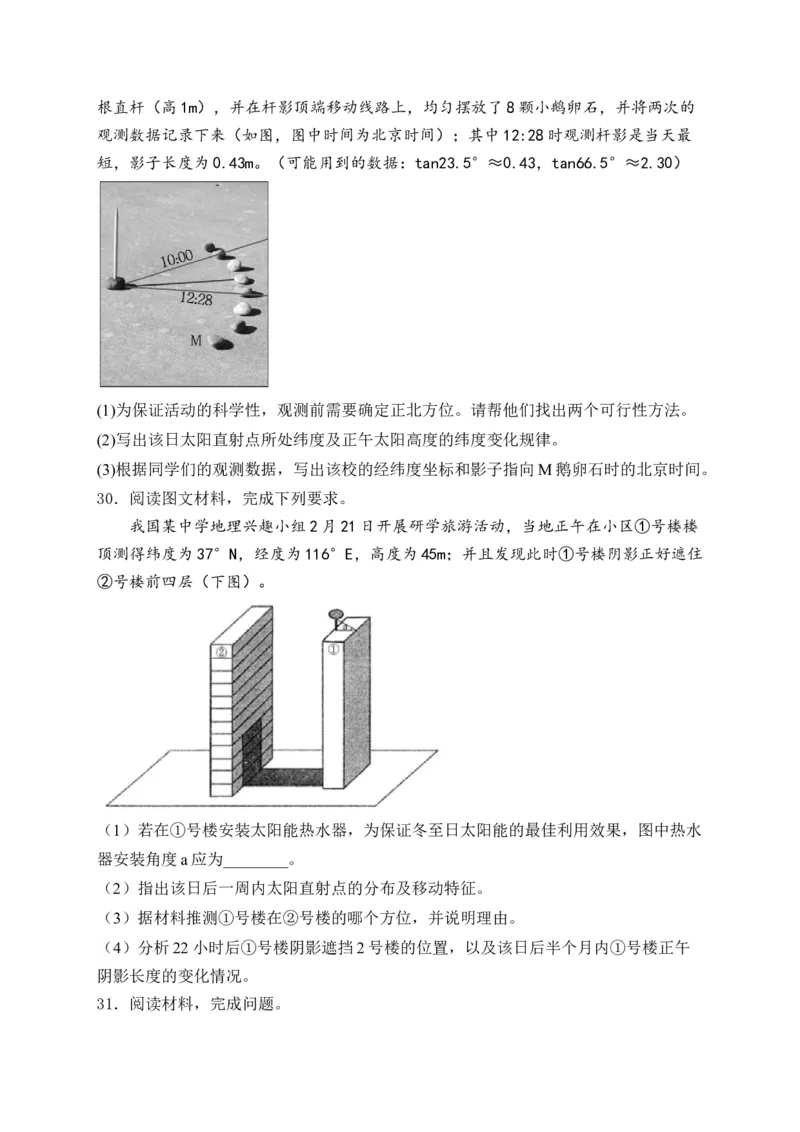 根直杆（高1m），并在杆影顶端移动线路上，均匀摆放了8颗小鹅卵石，并将两次的观测数据记录下来（如图，图中时间为北京时间）；其中12:28时观测杆影是当天最短，影子长度为0.43m。（可能用到的数据：tan23.5°≈0.43，tan66.5°≈2.30）

10:00
12:28
M

(1)为保证活动的科学性，观测前需要确定正北方位。请帮他们找出两个可行性方法。
(2)写出该日太阳直射点所处纬度及正午太阳高度的纬度变化规律。
(3)根据同学们的观测数据，写出该校的经纬度坐标和影子指向M鹅卵石时的北京时间。
30．阅读图文材料，完成下列要求。

我国某中学地理兴趣小组2月21日开展研学旅游活动，当地正午在小区①号楼楼顶测得纬度为37°N，经度为116°E，高度为45m；并且发现此时①号楼阴影正好遮住②号楼前四层（下图）。

②
①

（1）若在①号楼安装太阳能热水器，为保证冬至日太阳能的最佳利用效果，图中热水器安装角度a应为________。
（2）指出该日后一周内太阳直射点的分布及移动特征。
（3）据材料推测①号楼在②号楼的哪个方位，并说明理由。
（4）分析22小时后①号楼阴影遮挡2号楼的位置，以及该日后半个月内①号楼正午阴影长度的变化情况。
31．阅读材料，完成问题。